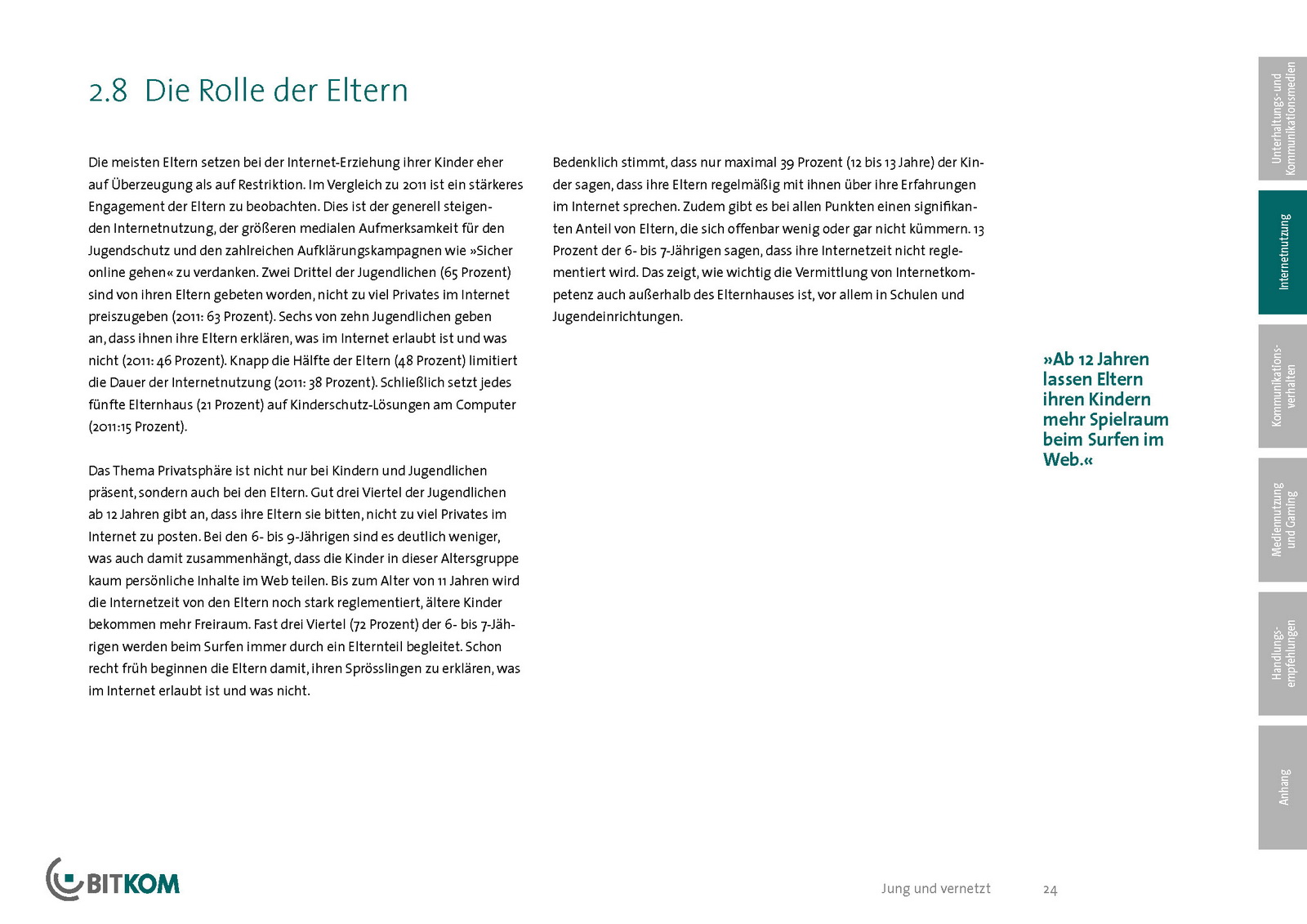 2.8 Die Rolle der Eltern

Die meisten Eltern setzen bei der Internet-Erziehung ihrer Kinder eher auf Überzeugung als auf Restriktion. Im Vergleich zu 2011 ist ein stärkeres Engagement der Eltern zu beobachten. Dies ist der generell steigenden Internetnutzung, der größeren medialen Aufmerksamkeit für den Jugendschutz und den zahlreichen Aufklärungskampagnen wie »Sicher online gehen« zu verdanken. Zwei Drittel der Jugendlichen (65 Prozent) sind von ihren Eltern gebeten worden, nicht zu viel Privates im Internet preiszugeben (2011: 63 Prozent). Sechs von zehn Jugendlichen geben an, dass ihnen ihre Eltern erklären, was im Internet erlaubt ist und was nicht (2011: 46 Prozent). Knapp die Hälfte der Eltern (48 Prozent) limitiert die Dauer der Internetnutzung (2011: 38 Prozent). Schließlich setzt jedes fünfte Elternhaus (21 Prozent) auf Kinderschutz-Lösungen am Computer (2011:15 Prozent).

Das Thema Privatsphäre ist nicht nur bei Kindern und Jugendlichen präsent, sondern auch bei den Eltern. Gut drei Viertel der Jugendlichen ab 12 Jahren gibt an, dass ihre Eltern sie bitten, nicht zu viel Privates im Internet zu posten. Bei den 6- bis 9-Jährigen sind es deutlich weniger, was auch damit zusammenhängt, dass die Kinder in dieser Altersgruppe kaum persönliche Inhalte im Web teilen. Bis zum Alter von 11 Jahren wird die Internetzeit von den Eltern noch stark reglementiert, ältere Kinder bekommen mehr Freiraum. Fast drei Viertel (72 Prozent) der 6- bis 7-Jährigen werden beim Surfen immer durch ein Elternteil begleitet. Schon recht früh beginnen die Eltern damit, ihren Sprösslingen zu erklären, was im Internet erlaubt ist und was nicht.

Bedenklich stimmt, dass nur maximal 39 Prozent (12 bis 13 Jahre) der Kinder sagen, dass ihre Eltern regelmäßig mit ihnen über ihre Erfahrungen im Internet sprechen. Zudem gibt es bei allen Punkten einen signifikanten Anteil von Eltern, die sich offenbar wenig oder gar nicht kümmern. 13 Prozent der 6- bis 7-Jährigen sagen, dass ihre Internetzeit nicht reglementiert wird. Das zeigt, wie wichtig die Vermittlung von Internetkompetenz auch außerhalb des Elternhauses ist, vor allem in Schulen und Jugendeinrichtungen.

»Ab 12 Jahren lassen Eltern ihren Kindern mehr Spielraum beim Surfen im Web.«

Unterhaltungs- und Kommunikationsmedien

Internetnutzung

Kommunikationsverhalten

Mediennutzung und Gaming

Handlungsempfehlungen

Anhang

BITKOM

Jung und vernetzt 24